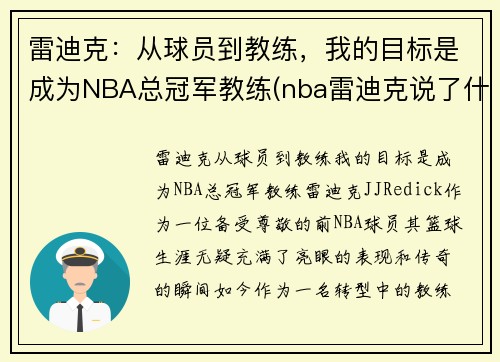 雷迪克：从球员到教练，我的目标是成为NBA总冠军教练(nba雷迪克说了什

雷迪克从球员到教练我的目标是成为NBA总冠军教练雷迪克JJRedick作为一位备受尊敬的前NBA球员其篮球生涯无疑充满了亮眼的表现和传奇的瞬间如今作为一名转型中的教练